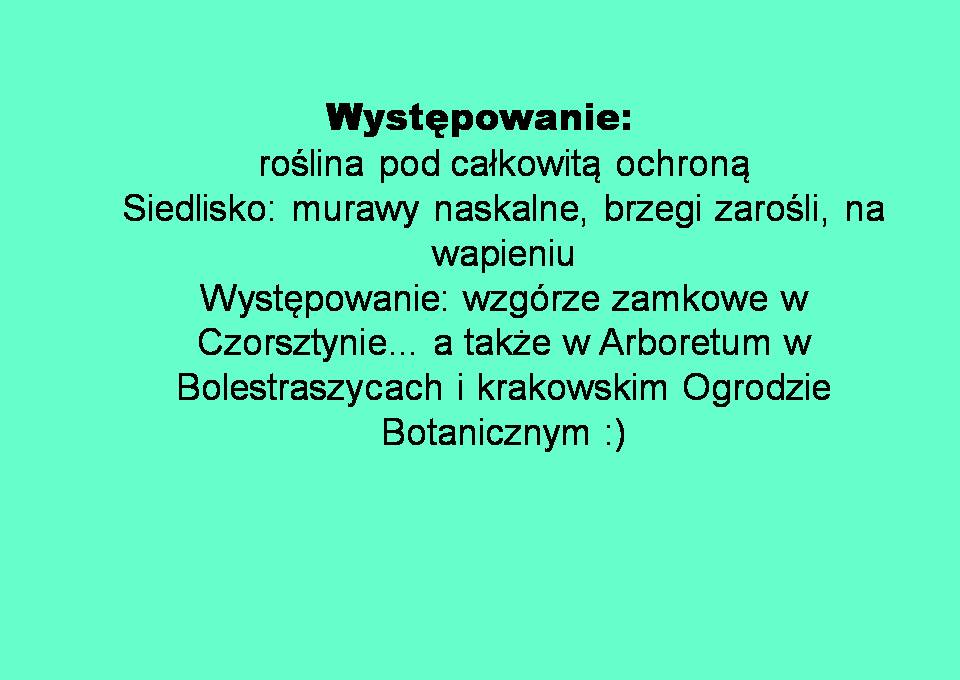 Występowanie:

roślina pod całkowitą ochroną

Siedlisko: murawy naskalne, brzegi zarośli, na wapieniu

Występowanie: wzgórze zamkowe w Czorsztynie... a także w Arboretum w Bolestraszycach i krakowskim Ogrodzie Botanicznym :)